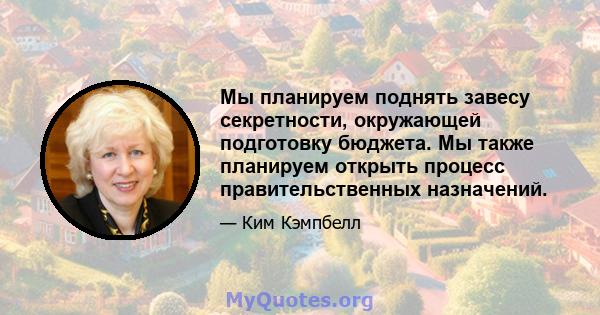 Мы планируем поднять завесу секретности, окружающей подготовку бюджета. Мы также планируем открыть процесс правительственных назначений.

— Ким Кэмпбелл

MyQuotes.org